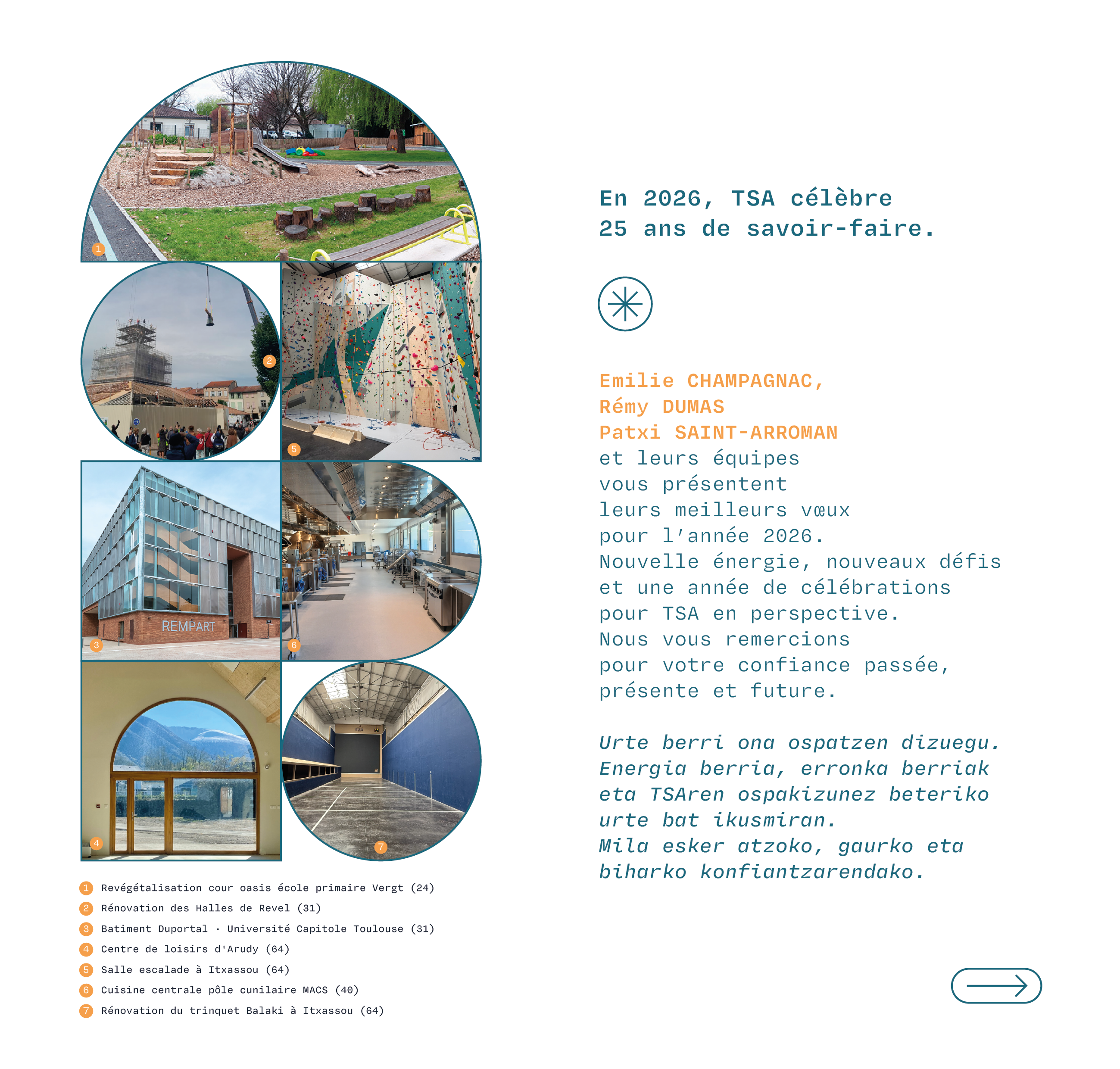 1

2

5

REMPART

3

6

4

7

1 Revégétalisation cour oasis école primaire Vergt (24)
2 Rénovation des Halles de Revel (31)
3 Batiment Duportal · Université Capitole Toulouse (31)
4 Centre de loisirs d'Arudy (64)
5 Salle escalade à Itxassou (64)
6 Cuisine centrale pôle cunilaire MACS (40)
7 Rénovation du trinquet Balaki à Itxassou (64)

En 2026, TSA célèbre
25 ans de savoir-faire.

Emilie CHAMPAGNAC,
Rémy DUMAS
Patxi SAINT-ARROMAN
et leurs équipes
vous présentent
leurs meilleurs vœux
pour l'année 2026.
Nouvelle énergie, nouveaux défis
et une année de célébrations
pour TSA en perspective.
Nous vous remercions
pour votre confiance passée,
présente et future.

Urte berri ona ospatzen dizuegu.
Energia berria, erronka berriak
eta TSAren ospakizunez beteriko
urte bat ikusmiran.
Mila esker atzoko, gaurko eta
biharko konfiantzarendako.